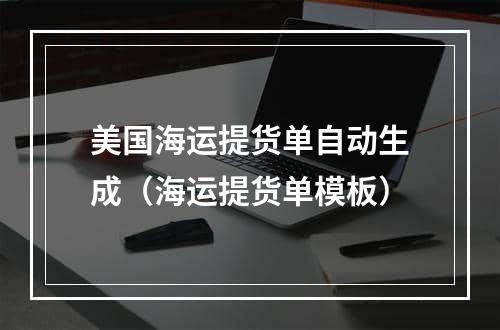 美国海运提货单自动生成（海运提货单模板）